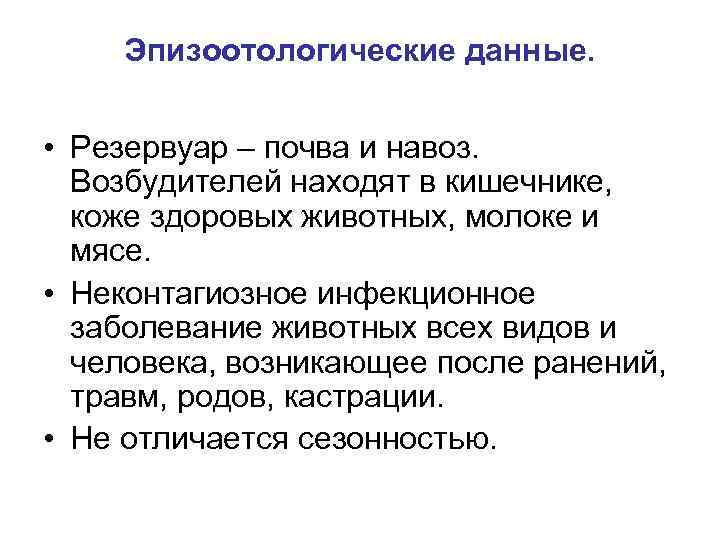 Эпизоотологические данные.

• Резервуар – почва и навоз. Возбудителей находят в кишечнике, коже здоровых животных, молоке и мясе.

• Неконтагиозное инфекционное заболевание животных всех видов и человека, возникающее после ранений, травм, родов, кастрации.

• Не отличается сезонностью.